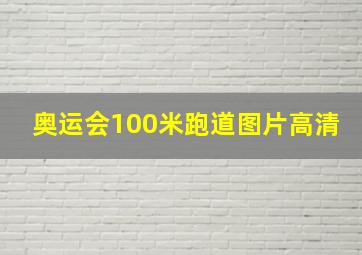 奥运会100米跑道图片高清